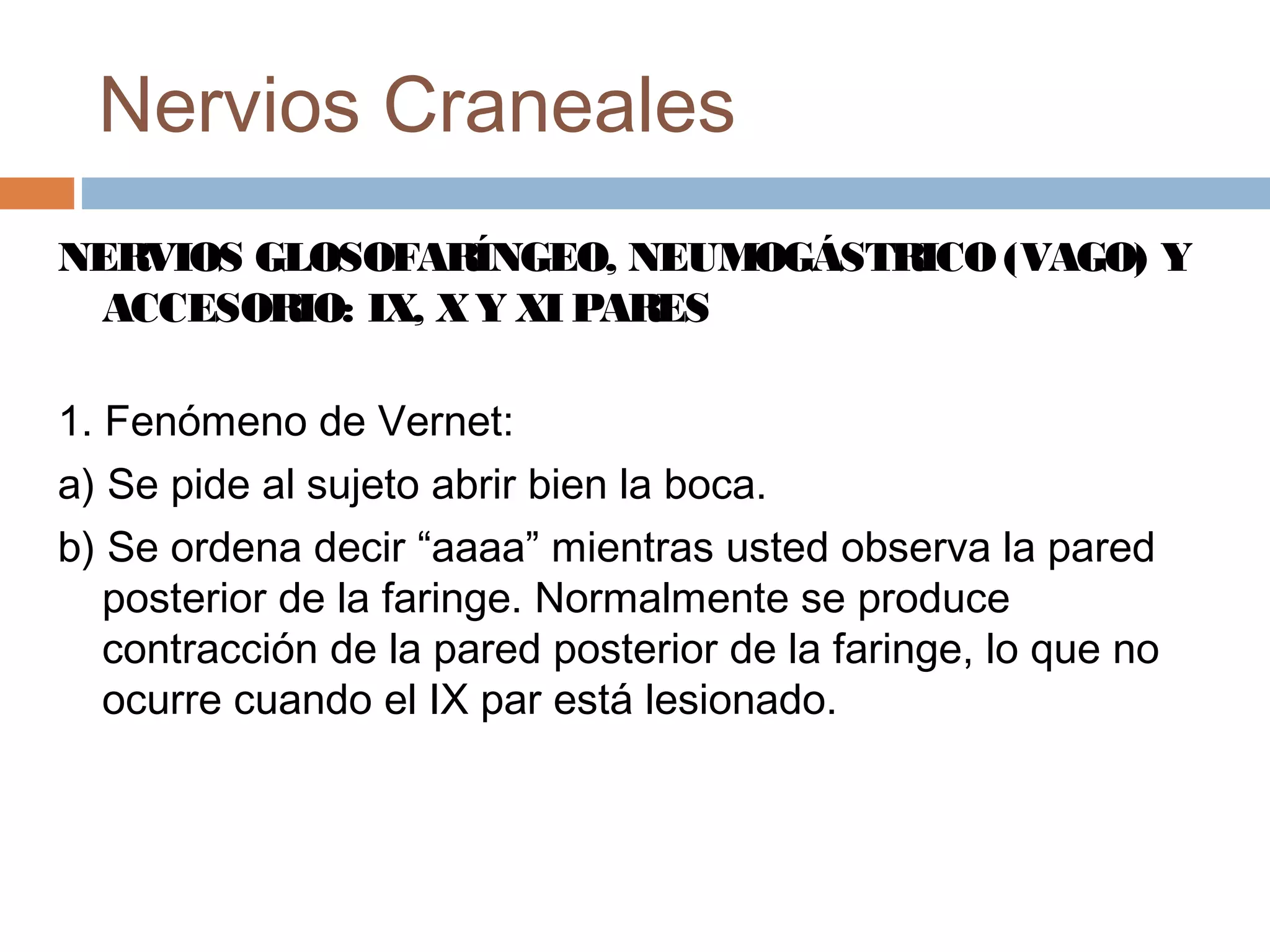 Nervios Craneales

NERVIOS GLOSOFARÍNGEO, NEUMOGÁSTRICO (VAGO) Y ACCESORIO: IX, X Y XI PARES

1. Fenómeno de Vernet:

a) Se pide al sujeto abrir bien la boca.

b) Se ordena decir “aaaa” mientras usted observa la pared posterior de la faringe. Normalmente se produce contracción de la pared posterior de la faringe, lo que no ocurre cuando el IX par está lesionado.